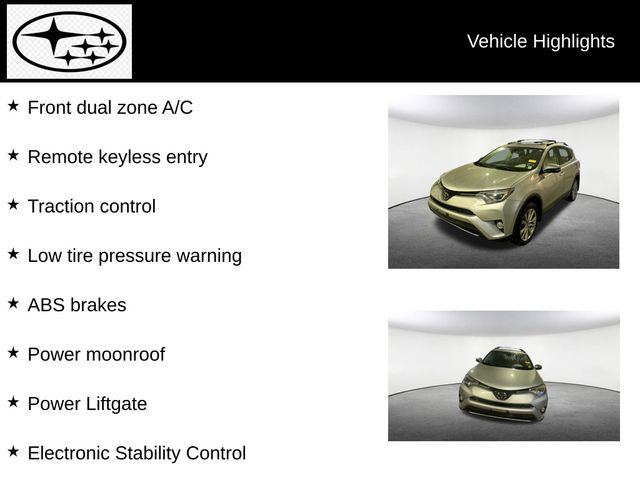 Vehicle Highlights

★ Front dual zone A/C

★ Remote keyless entry

★ Traction control

★ Low tire pressure warning

★ ABS brakes

★ Power moonroof

★ Power Liftgate

★ Electronic Stability Control